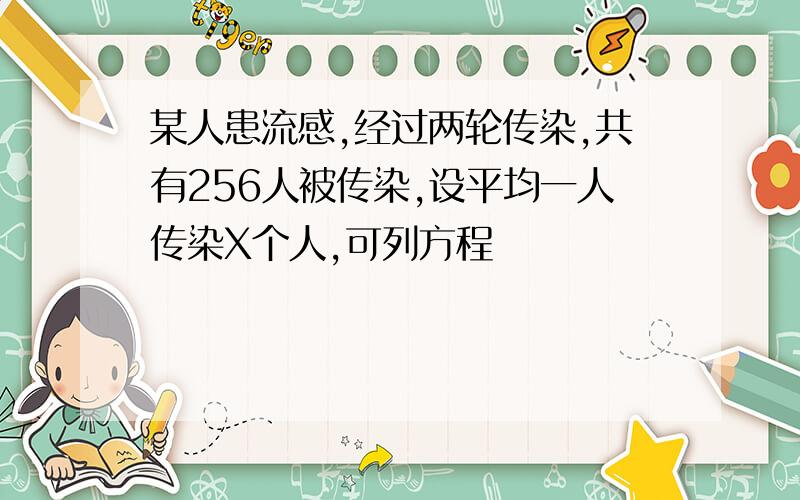 tiger

某人患流感,经过两轮传染,共有256人被传染,设平均一人传染X个人,可列方程